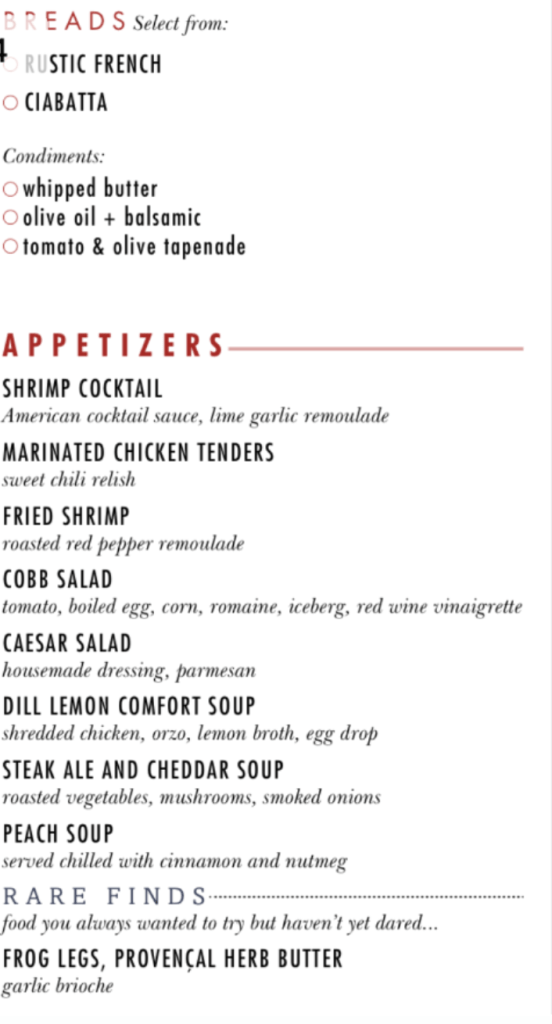 BREADS Select from:
RUSTIC FRENCH
CIABATTA

Condiments:
whipped butter
olive oil + balsamic
tomato & olive tapenade

APPETIZERS

SHRIMP COCKTAIL
American cocktail sauce, lime garlic remoulade

MARINATED CHICKEN TENDERS
sweet chili relish

FRIED SHRIMP
roasted red pepper remoulade

COBB SALAD
tomato, boiled egg, corn, romaine, iceberg, red wine vinaigrette

CAESAR SALAD
housemade dressing, parmesan

DILL LEMON COMFORT SOUP
shredded chicken, orzo, lemon broth, egg drop

STEAK ALE AND CHEDDAR SOUP
roasted vegetables, mushrooms, smoked onions

PEACH SOUP
served chilled with cinnamon and nutmeg

RARE FINDS
food you always wanted to try but haven't yet dared...

FROG LEGS, PROVENÇAL HERB BUTTER
garlic brioche